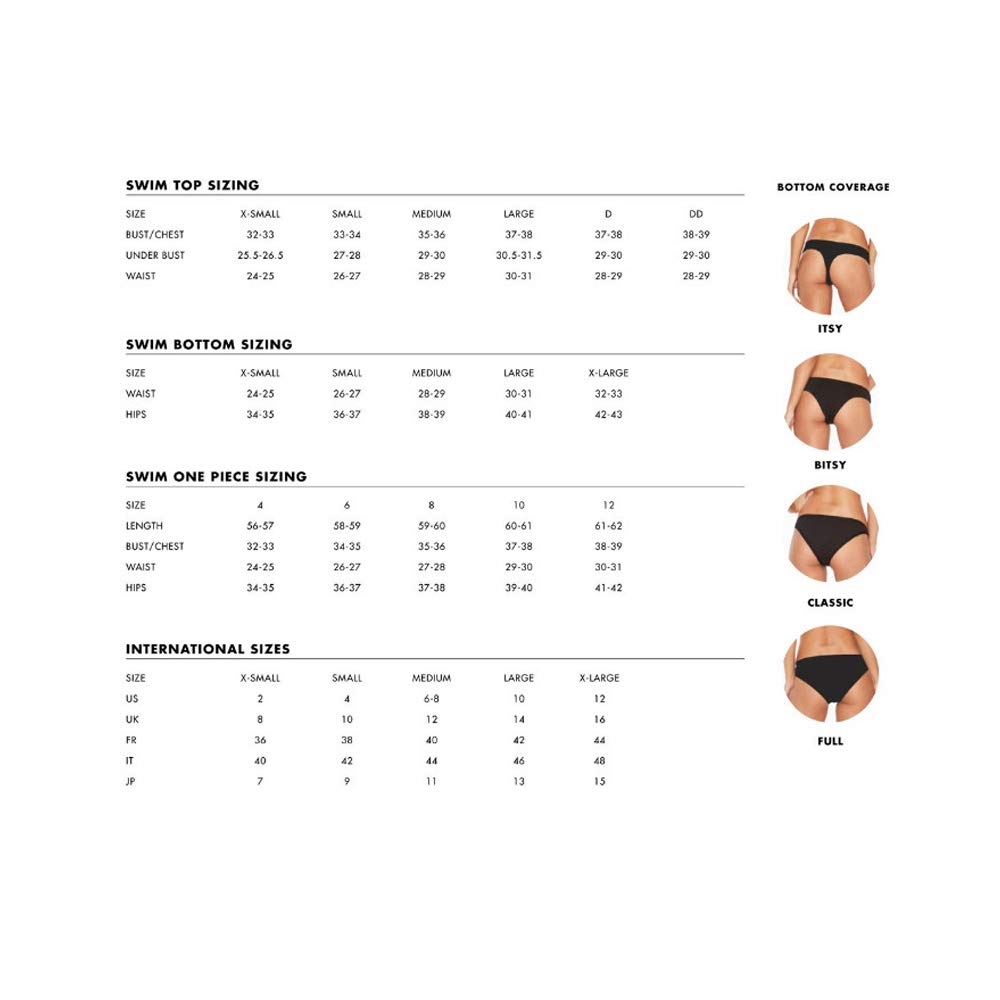 SWIM TOP SIZING

| SIZE | X-SMALL | SMALL | MEDIUM | LARGE | D | DD |
|---|---|---|---|---|---|---|
| BUST/CHEST | 32-33 | 33-34 | 35-36 | 37-38 | 37-38 | 38-39 |
| UNDER BUST | 25.5-26.5 | 27-28 | 29-30 | 30.5-31.5 | 29-30 | 29-30 |
| WAIST | 24-25 | 26-27 | 28-29 | 30-31 | 28-29 | 28-29 |

SWIM BOTTOM SIZING

| SIZE | X-SMALL | SMALL | MEDIUM | LARGE | X-LARGE |
|---|---|---|---|---|---|
| WAIST | 24-25 | 26-27 | 28-29 | 30-31 | 32-33 |
| HIPS | 34-35 | 36-37 | 38-39 | 40-41 | 42-43 |

SWIM ONE PIECE SIZING

| SIZE | 4 | 6 | 8 | 10 | 12 |
|---|---|---|---|---|---|
| LENGTH | 56-57 | 58-59 | 59-60 | 60-61 | 61-62 |
| BUST/CHEST | 32-33 | 34-35 | 35-36 | 37-38 | 38-39 |
| WAIST | 24-25 | 26-27 | 27-28 | 29-30 | 30-31 |
| HIPS | 34-35 | 36-37 | 37-38 | 39-40 | 41-42 |

INTERNATIONAL SIZES

| SIZE | X-SMALL | SMALL | MEDIUM | LARGE | X-LARGE |
|---|---|---|---|---|---|
| US | 2 | 4 | 6-8 | 10 | 12 |
| UK | 8 | 10 | 12 | 14 | 16 |
| FR | 36 | 38 | 40 | 42 | 44 |
| IT | 40 | 42 | 44 | 46 | 48 |
| JP | 7 | 9 | 11 | 13 | 15 |

BOTTOM COVERAGE

ITSY

BITSY

CLASSIC

FULL